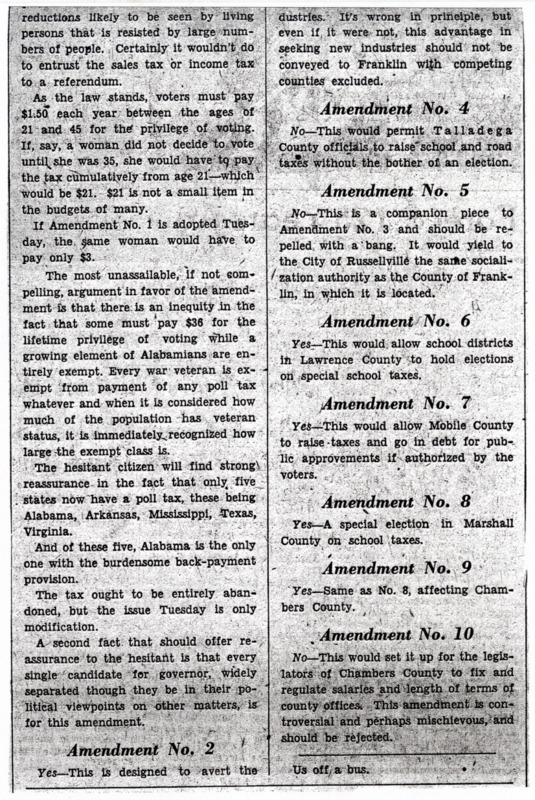 reductions likely to be seen by living persons that is resisted by large numbers of people. Certainly it wouldn't do to entrust the sales tax or income tax to a referendum.

As the law stands, voters must pay $1.50 each year between the ages of 21 and 45 for the privilege of voting. If, say, a woman did not decide to vote until she was 35, she would have to pay the tax cumulatively from age 21—which would be $21. $21 is not a small item in the budgets of many.

If Amendment No. 1 is adopted Tuesday, the same woman would have to pay only $3.

The most unassailable, if not compelling, argument in favor of the amendment is that there is an inequity in the fact that some must pay $36 for the lifetime privilege of voting while a growing element of Alabamians are entirely exempt. Every war veteran is exempt from payment of any poll tax whatever and when it is considered how much of the population has veteran status, it is immediately recognized how large the exempt class is.

The hesitant citizen will find strong reassurance in the fact that only five states now have a poll tax, these being Alabama, Arkansas, Mississippi, Texas, Virginia.

And of these five, Alabama is the only one with the burdensome back-payment provision.

The tax ought to be entirely abandoned, but the issue Tuesday is only modification.

A second fact that should offer reassurance to the hesitant is that every single candidate for governor, widely separated though they be in their political viewpoints on other matters, is for this amendment.

Amendment No. 2

Yes—This is designed to avert the dustries. It's wrong in principle, but even if it were not, this advantage in seeking new industries should not be conveyed to Franklin with competing counties excluded.

Amendment No. 4

No—This would permit Talladega County officials to raise school and road taxes without the bother of an election.

Amendment No. 5

No—This is a companion piece to Amendment No. 3 and should be repelled with a bang. It would yield to the City of Russellville the same socialization authority as the County of Franklin, in which it is located.

Amendment No. 6

Yes—This would allow school districts in Lawrence County to hold elections on special school taxes.

Amendment No. 7

Yes—This would allow Mobile County to raise taxes and go in debt for public approvements if authorized by the voters.

Amendment No. 8

Yes—A special election in Marshall County on school taxes.

Amendment No. 9

Yes—Same as No. 8, affecting Chambers County.

Amendment No. 10

No—This would set it up for the legislators of Chambers County to fix and regulate salaries and length of terms of county offices. This amendment is controversial and perhaps mischievous, and should be rejected.

Us off a bus.